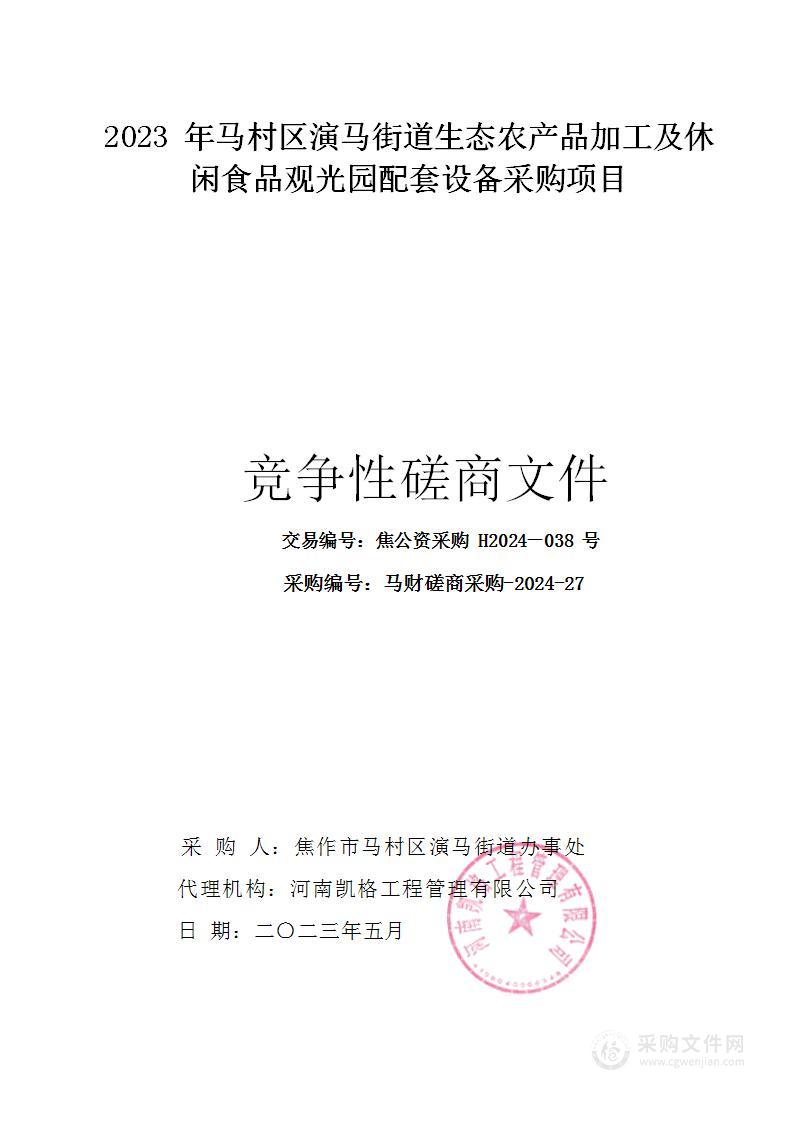 2023 年马村区演马街道生态农产品加工及休闲食品观光园配套设备采购项目

竞争性磋商文件

交易编号：焦公资采购 H2024－038 号

采购编号：马财磋商采购-2024-27

采 购 人：焦作市马村区演马街道办事处

代理机构：河南凯格工程管理有限公司

日 期：二〇二三年五月

河南凯格工程管理有限公司

采购文件网
www.cgwenjian.com